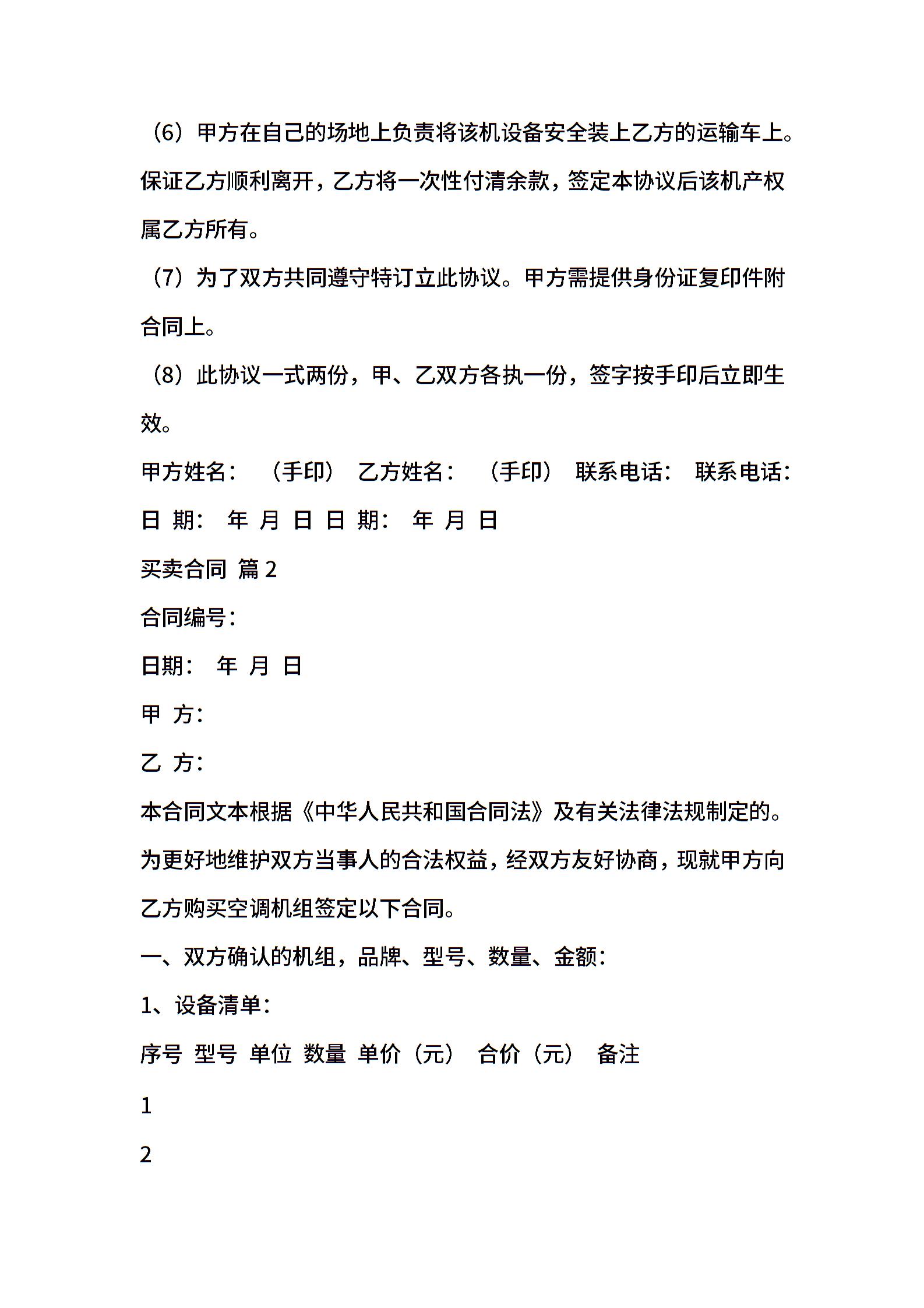 （6）甲方在自己的场地上负责将该机设备安全装上乙方的运输车上。保证乙方顺利离开，乙方将一次性付清余款，签定本协议后该机产权属乙方所有。

（7）为了双方共同遵守特订立此协议。甲方需提供身份证复印件附合同上。

（8）此协议一式两份，甲、乙双方各执一份，签字按手印后立即生效。

甲方姓名： （手印） 乙方姓名： （手印） 联系电话： 联系电话：

日 期： 年 月 日 日 期： 年 月 日

买卖合同 篇 2

合同编号：

日期： 年 月 日

甲 方：

乙 方：

本合同文本根据《中华人民共和国合同法》及有关法律法规制定的。为更好地维护双方当事人的合法权益，经双方友好协商，现就甲方向乙方购买空调机组签定以下合同。

一、双方确认的机组，品牌、型号、数量、金额：

1、设备清单：

序号 型号 单位 数量 单价（元） 合价（元） 备注

1

2